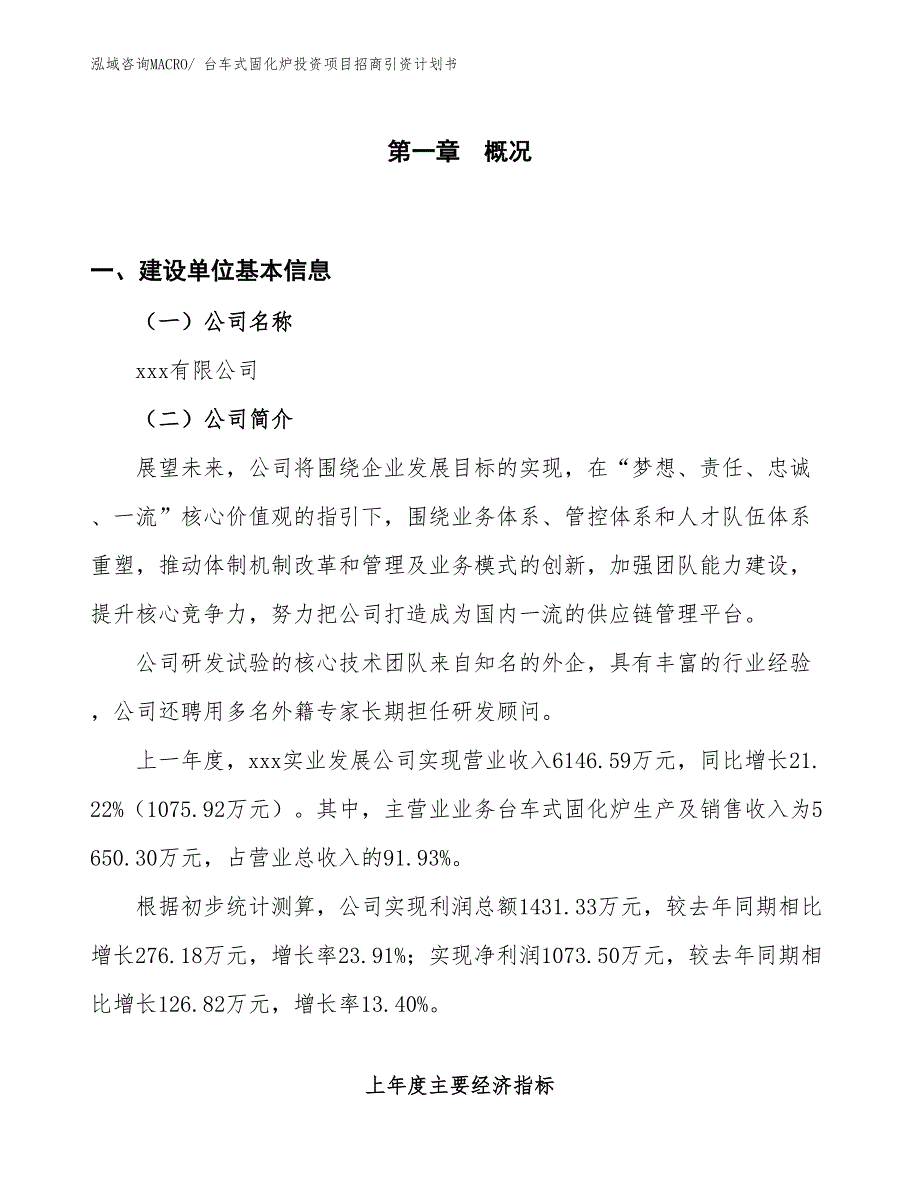 泓域咨询MACRO/ 台车式固化炉投资项目招商引资计划书

第一章　概况

一、建设单位基本信息

（一）公司名称

xxx有限公司

（二）公司简介

展望未来，公司将围绕企业发展目标的实现，在“梦想、责任、忠诚、一流”核心价值观的指引下，围绕业务体系、管控体系和人才队伍体系重塑，推动体制机制改革和管理及业务模式的创新，加强团队能力建设，提升核心竞争力，努力把公司打造成为国内一流的供应链管理平台。

公司研发试验的核心技术团队来自知名的外企，具有丰富的行业经验，公司还聘用多名外籍专家长期担任研发顾问。

上一年度，xxx实业发展公司实现营业收入6146.59万元，同比增长21.22%（1075.92万元）。其中，主营业业务台车式固化炉生产及销售收入为5650.30万元，占营业总收入的91.93%。

根据初步统计测算，公司实现利润总额1431.33万元，较去年同期相比增长276.18万元，增长率23.91%；实现净利润1073.50万元，较去年同期相比增长126.82万元，增长率13.40%。

上年度主要经济指标